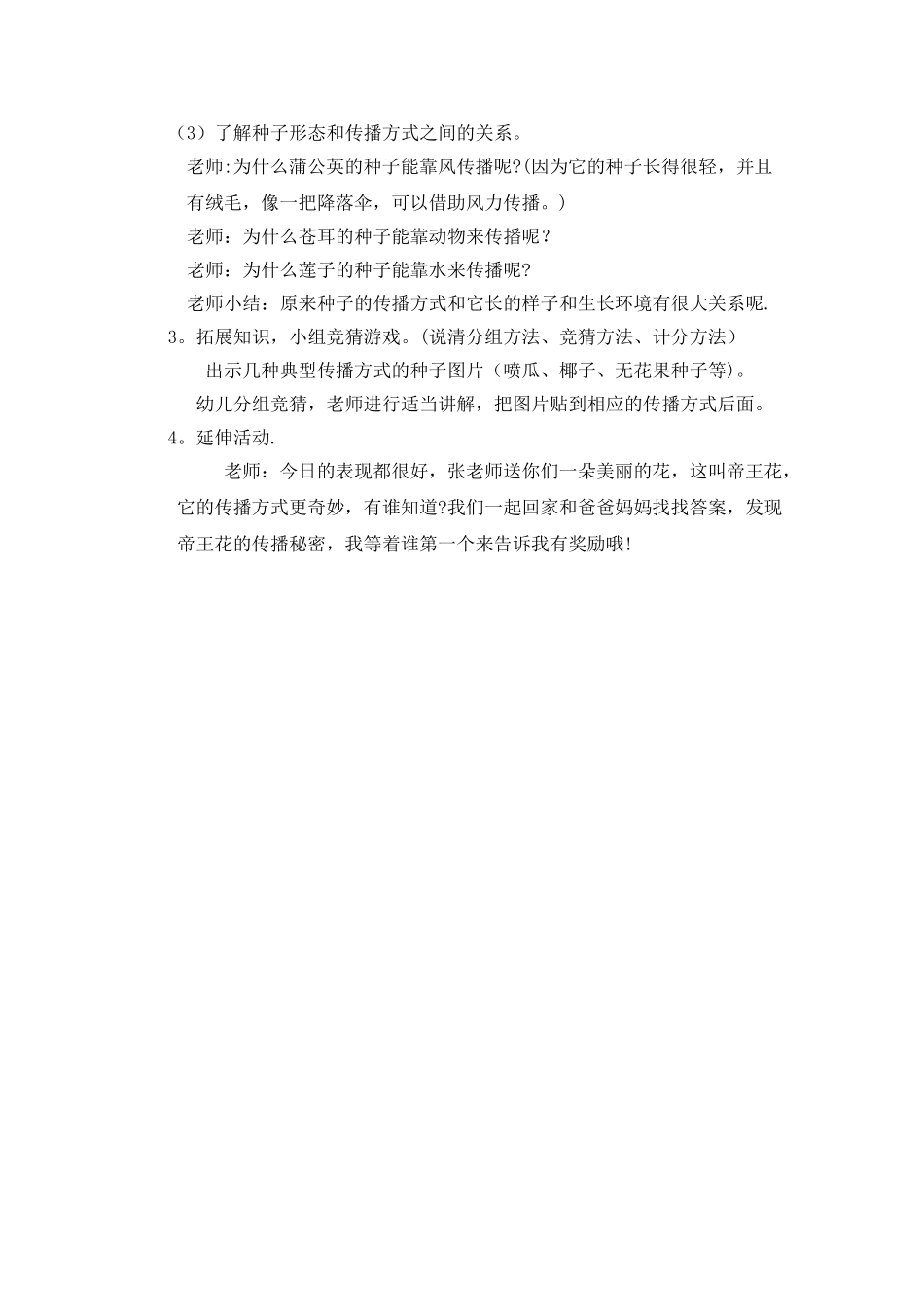 （3）了解种子形态和传播方式之间的关系。

老师:为什么蒲公英的种子能靠风传播呢?(因为它的种子长得很轻，并且有绒毛，像一把降落伞，可以借助风力传播。)

老师：为什么苍耳的种子能靠动物来传播呢？

老师：为什么莲子的种子能靠水来传播呢？

老师小结：原来种子的传播方式和它长的样子和生长环境有很大关系呢.

3。拓展知识，小组竞猜游戏。(说清分组方法、竞猜方法、计分方法）

出示几种典型传播方式的种子图片（喷瓜、椰子、无花果种子等)。

幼儿分组竞猜，老师进行适当讲解，把图片贴到相应的传播方式后面。

4。延伸活动.

老师：今日的表现都很好，张老师送你们一朵美丽的花，这叫帝王花，它的传播方式更奇妙，有谁知道?我们一起回家和爸爸妈妈找找答案，发现帝王花的传播秘密，我等着谁第一个来告诉我有奖励哦!